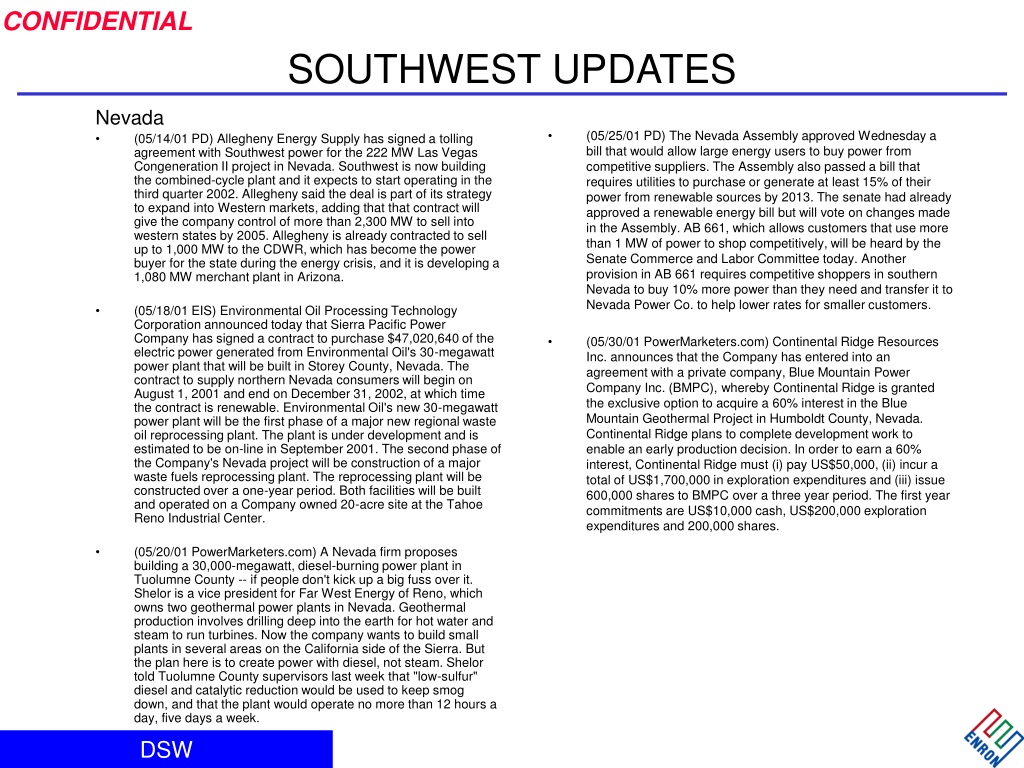 CONFIDENTIAL

SOUTHWEST UPDATES

Nevada

• (05/14/01 PD) Allegheny Energy Supply has signed a tolling agreement with Southwest power for the 222 MW Las Vegas Congeneration II project in Nevada. Southwest is now building the combined-cycle plant and it expects to start operating in the third quarter 2002. Allegheny said the deal is part of its strategy to expand into Western markets, adding that that contract will give the company control of more than 2,300 MW to sell into western states by 2005. Allegheny is already contracted to sell up to 1,000 MW to the CDWR, which has become the power buyer for the state during the energy crisis, and it is developing a 1,080 MW merchant plant in Arizona.

• (05/18/01 EIS) Environmental Oil Processing Technology Corporation announced today that Sierra Pacific Power Company has signed a contract to purchase $47,020,640 of the electric power generated from Environmental Oil's 30-megawatt power plant that will be built in Storey County, Nevada. The contract to supply northern Nevada consumers will begin on August 1, 2001 and end on December 31, 2002, at which time the contract is renewable. Environmental Oil's new 30-megawatt power plant will be the first phase of a major new regional waste oil reprocessing plant. The plant is under development and is estimated to be on-line in September 2001. The second phase of the Company's Nevada project will be construction of a major waste fuels reprocessing plant. The reprocessing plant will be constructed over a one-year period. Both facilities will be built and operated on a Company owned 20-acre site at the Tahoe Reno Industrial Center.

• (05/20/01 PowerMarketers.com) A Nevada firm proposes building a 30,000-megawatt, diesel-burning power plant in Tuolumne County -- if people don't kick up a big fuss over it. Shelor is a vice president for Far West Energy of Reno, which owns two geothermal power plants in Nevada. Geothermal production involves drilling deep into the earth for hot water and steam to run turbines. Now the company wants to build small plants in several areas on the California side of the Sierra. But the plan here is to create power with diesel, not steam. Shelor told Tuolumne County supervisors last week that "low-sulfur" diesel and catalytic reduction would be used to keep smog down, and that the plant would operate no more than 12 hours a day, five days a week.

• (05/25/01 PD) The Nevada Assembly approved Wednesday a bill that would allow large energy users to buy power from competitive suppliers. The Assembly also passed a bill that requires utilities to purchase or generate at least 15% of their power from renewable sources by 2013. The senate had already approved a renewable energy bill but will vote on changes made in the Assembly. AB 661, which allows customers that use more than 1 MW of power to shop competitively, will be heard by the Senate Commerce and Labor Committee today. Another provision in AB 661 requires competitive shoppers in southern Nevada to buy 10% more power than they need and transfer it to Nevada Power Co. to help lower rates for smaller customers.

• (05/30/01 PowerMarketers.com) Continental Ridge Resources Inc. announces that the Company has entered into an agreement with a private company, Blue Mountain Power Company Inc. (BMPC), whereby Continental Ridge is granted the exclusive option to acquire a 60% interest in the Blue Mountain Geothermal Project in Humboldt County, Nevada. Continental Ridge plans to complete development work to enable an early production decision. In order to earn a 60% interest, Continental Ridge must (i) pay US$50,000, (ii) incur a total of US$1,700,000 in exploration expenditures and (iii) issue 600,000 shares to BMPC over a three year period. The first year commitments are US$10,000 cash, US$200,000 exploration expenditures and 200,000 shares.

DSW

ENRON